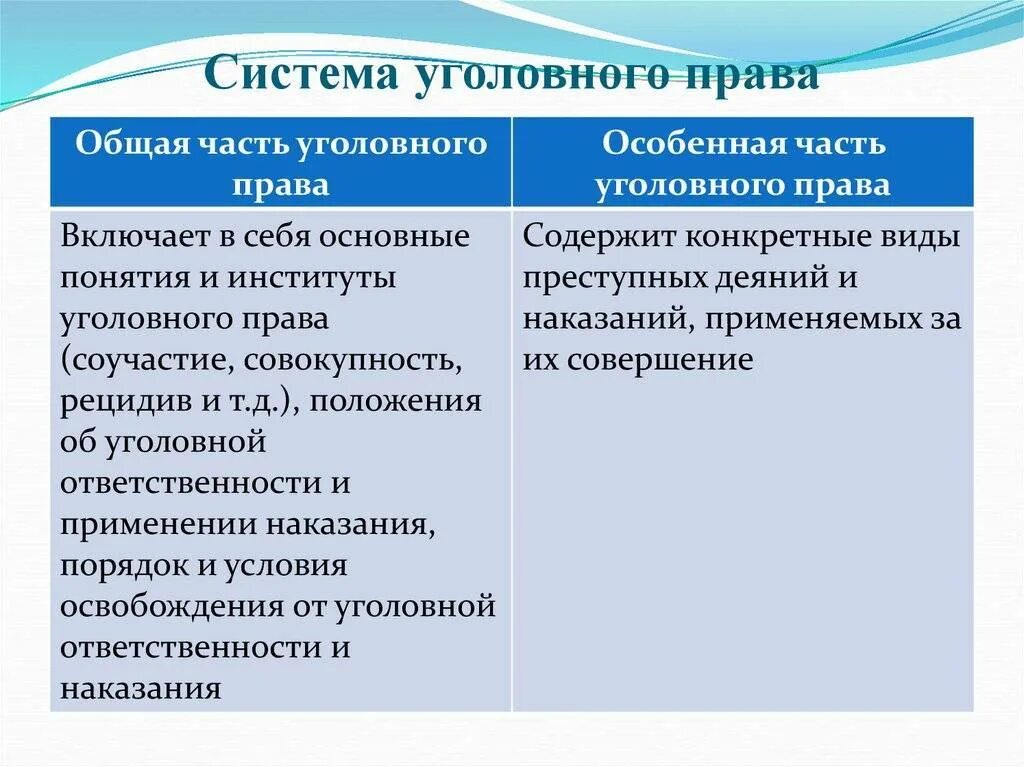 Система уголовного права

| Общая часть уголовного права | Особенная часть уголовного права |
|---|---|
| Включает в себя основные понятия и институты уголовного права (соучастие, совокупность, рецидив и т.д.), положения об уголовной ответственности и применении наказания, порядок и условия освобождения от уголовной ответственности и наказания | Содержит конкретные виды преступных деяний и наказаний, применяемых за их совершение |